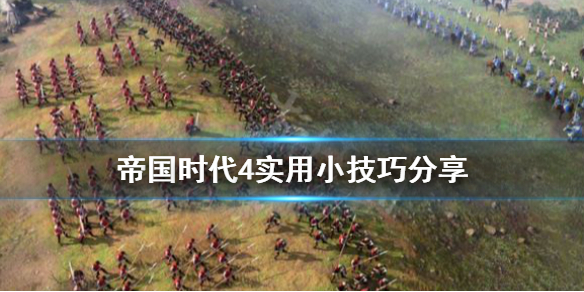 帝国时代4实用小技巧分享